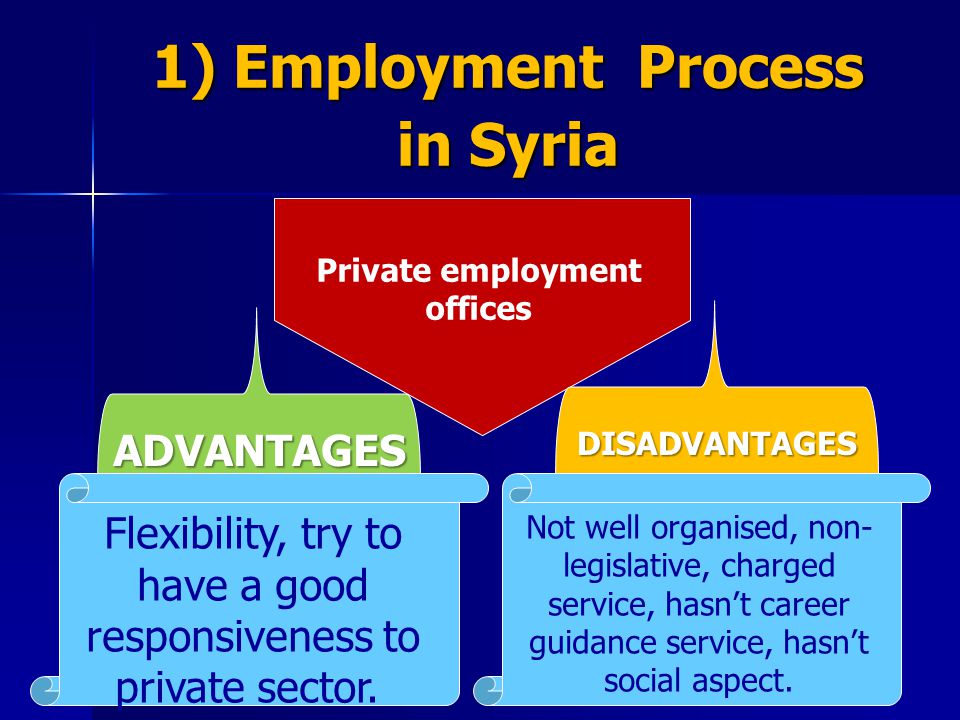 1) Employment Process in Syria

Private employment offices

ADVANTAGES

Flexibility, try to have a good responsiveness to private sector.

DISADVANTAGES

Not well organised, non-legislative, charged service, hasn't career guidance service, hasn't social aspect.